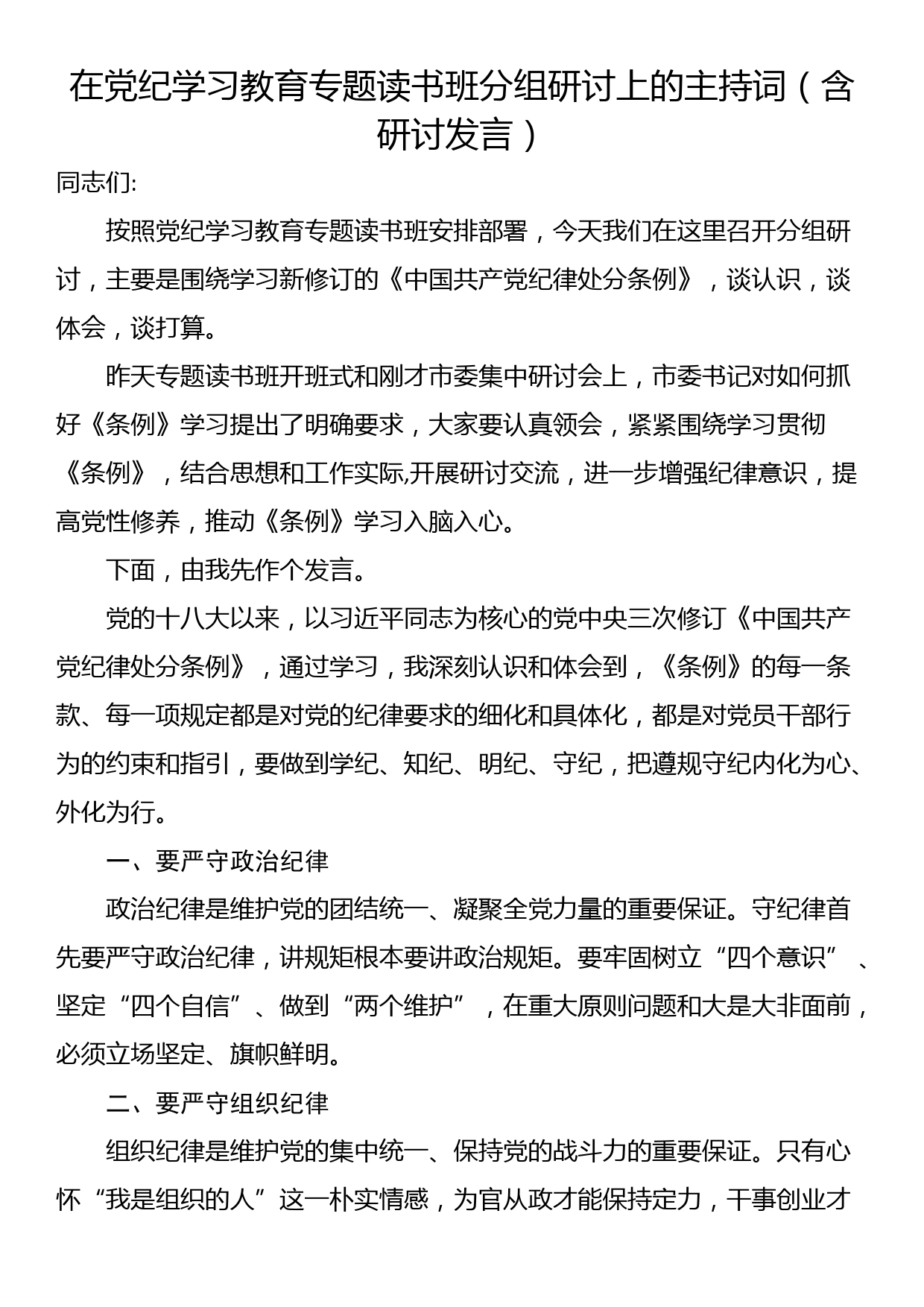 在党纪学习教育专题读书班分组研讨上的主持词（含研讨发言）

同志们:

按照党纪学习教育专题读书班安排部署，今天我们在这里召开分组研讨，主要是围绕学习新修订的《中国共产党纪律处分条例》，谈认识，谈体会，谈打算。

昨天专题读书班开班式和刚才市委集中研讨会上，市委书记对如何抓好《条例》学习提出了明确要求，大家要认真领会，紧紧围绕学习贯彻《条例》，结合思想和工作实际,开展研讨交流，进一步增强纪律意识，提高党性修养，推动《条例》学习入脑入心。

下面，由我先作个发言。

党的十八大以来，以习近平同志为核心的党中央三次修订《中国共产党纪律处分条例》，通过学习，我深刻认识和体会到，《条例》的每一条款、每一项规定都是对党的纪律要求的细化和具体化，都是对党员干部行为的约束和指引，要做到学纪、知纪、明纪、守纪，把遵规守纪内化为心、外化为行。

一、要严守政治纪律

政治纪律是维护党的团结统一、凝聚全党力量的重要保证。守纪律首先要严守政治纪律，讲规矩根本要讲政治规矩。要牢固树立“四个意识”、坚定“四个自信”、做到“两个维护”，在重大原则问题和大是大非面前，必须立场坚定、旗帜鲜明。

二、要严守组织纪律

组织纪律是维护党的集中统一、保持党的战斗力的重要保证。只有心怀“我是组织的人”这一朴实情感，为官从政才能保持定力，干事创业才